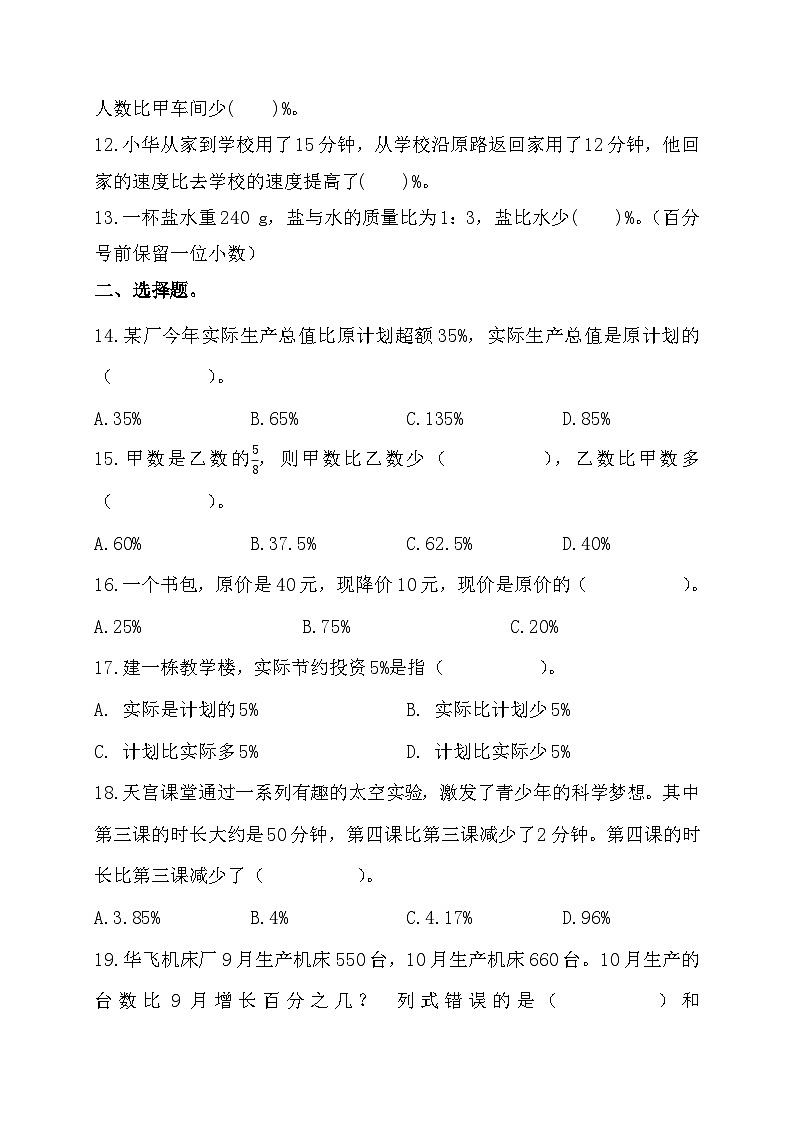 人数比甲车间少(　　)%。

12.小华从家到学校用了15分钟，从学校沿原路返回家用了12分钟，他回家的速度比去学校的速度提高了(　　)%。

13.一杯盐水重240 g，盐与水的质量比为1：3，盐比水少(　　)%。(百分号前保留一位小数)

二、选择题。

14.某厂今年实际生产总值比原计划超额35%，实际生产总值是原计划的(　　　　)。

A.35%　　B.65%　　C.135%　　D.85%

15.甲数是乙数的$\frac{5}{8}$，则甲数比乙数少(　　　　)，乙数比甲数多(　　　　)。

A.60%　　B.37.5%　　C.62.5%　　D.40%

16.一个书包，原价是40元，现降价10元，现价是原价的(　　　　)。

A.25%　　B.75%　　C.20%

17.建一栋教学楼，实际节约投资5%是指(　　　　)。

A. 实际是计划的5%　　B. 实际比计划少5%

C. 计划比实际多5%　　D. 计划比实际少5%

18.天宫课堂通过一系列有趣的太空实验，激发了青少年的科学梦想。其中第三课的时长大约是50分钟，第四课比第三课减少了2分钟。第四课的时长比第三课减少了(　　　　)。

A.3.85%　　B.4%　　C.4.17%　　D.96%

19.华飞机床厂9月生产机床550台，10月生产机床660台。10月生产的台数比9月增长百分之几？ 列式错误的是(　　　　)和